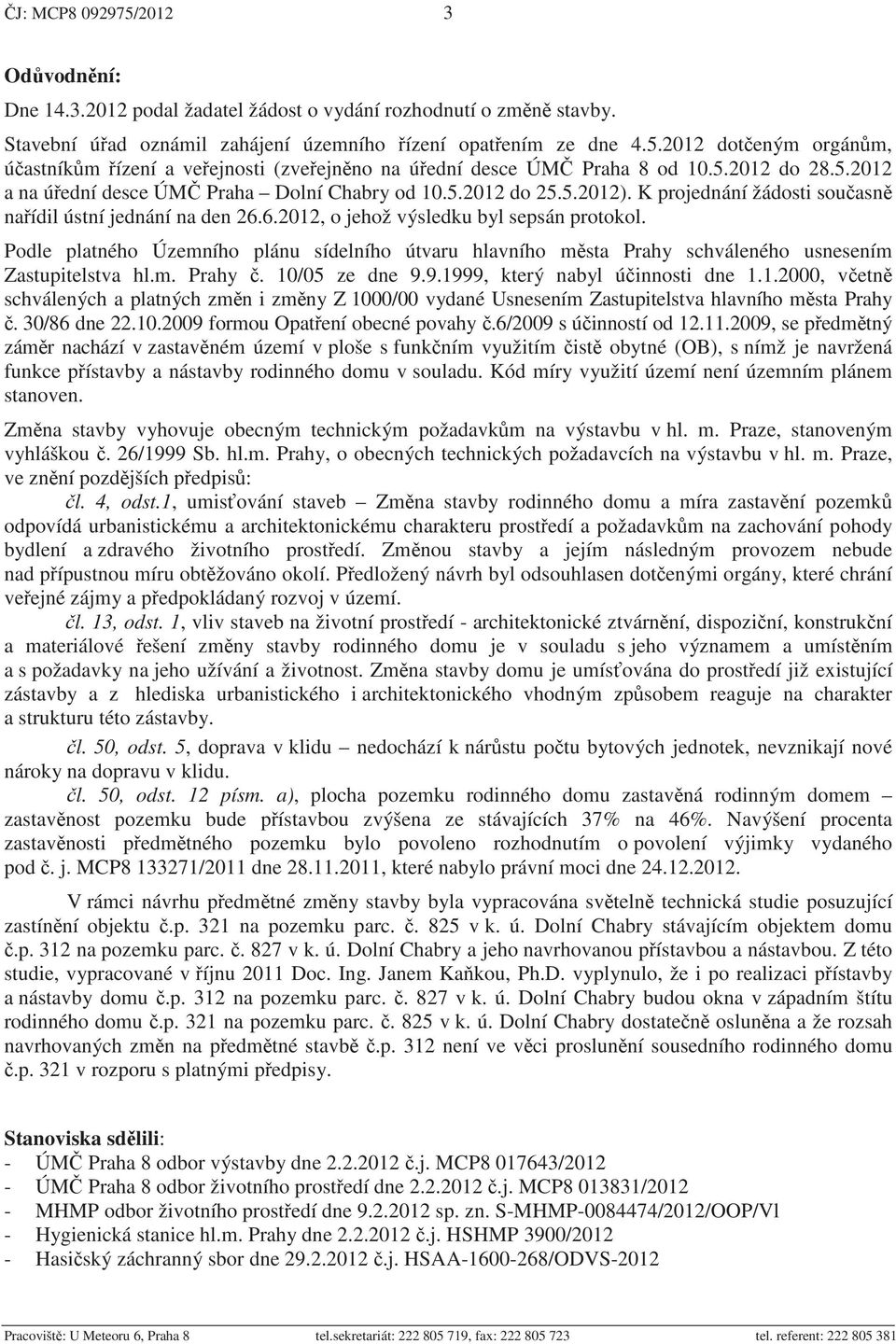 ČJ: MCP8 092975/2012 3

Odůvodnění:

Dne 14.3.2012 podal žadatel žádost o vydání rozhodnutí o změně stavby.

Stavební úřad oznámil zahájení územního řízení opatřením ze dne 4.5.2012 dotčeným orgánům, účastníkům řízení a veřejnosti (zveřejněno na úřední desce ÚMČ Praha 8 od 10.5.2012 do 28.5.2012 a na úřední desce ÚMČ Praha – Dolní Chabry od 10.5.2012 do 25.5.2012). K projednání žádosti současně nařídil ústní jednání na den 26.6.2012, o jehož výsledku byl sepsán protokol.

Podle platného Územního plánu sídelního útvaru hlavního města Prahy schváleného usnesením Zastupitelstva hl.m. Prahy č. 10/05 ze dne 9.9.1999, který nabyl účinnosti dne 1.1.2000, včetně schválených a platných změn i změny Z 1000/00 vydané Usnesením Zastupitelstva hlavního města Prahy č. 30/86 dne 22.10.2009 formou Opatření obecné povahy č.6/2009 s účinností od 12.11.2009, se předmětný záměr nachází v zastavěném území v ploše s funkčním využitím čistě obytné (OB), s nímž je navržená funkce přístavby a nástavby rodinného domu v souladu. Kód míry využití území není územním plánem stanoven.

Změna stavby vyhovuje obecným technickým požadavkům na výstavbu v hl. m. Praze, stanoveným vyhláškou č. 26/1999 Sb. hl.m. Prahy, o obecných technických požadavcích na výstavbu v hl. m. Praze, ve znění pozdějších předpisů:

čl. 4, odst.1, umisťování staveb – Změna stavby rodinného domu a míra zastavění pozemků odpovídá urbanistickému a architektonickému charakteru prostředí a požadavkům na zachování pohody bydlení a zdravého životního prostředí. Změnou stavby a jejím následným provozem nebude nad přípustnou míru obtěžováno okolí. Předložený návrh byl odsouhlasen dotčenými orgány, které chrání veřejné zájmy a předpokládaný rozvoj v území.

čl. 13, odst. 1, vliv staveb na životní prostředí - architektonické ztvárnění, dispoziční, konstrukční a materiálové řešení změny stavby rodinného domu je v souladu s jeho významem a umístěním a s požadavky na jeho užívání a životnost. Změna stavby domu je umísťována do prostředí již existující zástavby a z hlediska urbanistického i architektonického vhodným způsobem reaguje na charakter a strukturu této zástavby.

čl. 50, odst. 5, doprava v klidu – nedochází k nárůstu počtu bytových jednotek, nevznikají nové nároky na dopravu v klidu.

čl. 50, odst. 12 písm. a), plocha pozemku rodinného domu zastavěná rodinným domem – zastavěnost pozemku bude přístavbou zvýšena ze stávajících 37% na 46%. Navýšení procenta zastavěnosti předmětného pozemku bylo povoleno rozhodnutím o povolení výjimky vydaného pod č. j. MCP8 133271/2011 dne 28.11.2011, které nabylo právní moci dne 24.12.2012.

V rámci návrhu předmětné změny stavby byla vypracována světelně technická studie posuzující zastínění objektu č.p. 321 na pozemku parc. č. 825 v k. ú. Dolní Chabry stávajícím objektem domu č.p. 312 na pozemku parc. č. 827 v k. ú. Dolní Chabry a jeho navrhovanou přístavbou a nástavbou. Z této studie, vypracované v říjnu 2011 Doc. Ing. Janem Kaňkou, Ph.D. vyplynulo, že i po realizaci přístavby a nástavby domu č.p. 312 na pozemku parc. č. 827 v k. ú. Dolní Chabry budou okna v západním štítu rodinného domu č.p. 321 na pozemku parc. č. 825 v k. ú. Dolní Chabry dostatečně osluněna a že rozsah navrhovaných změn na předmětné stavbě č.p. 312 není ve věci proslunění sousedního rodinného domu č.p. 321 v rozporu s platnými předpisy.

Stanoviska sdělili:
- ÚMČ Praha 8 odbor výstavby dne 2.2.2012 č.j. MCP8 017643/2012
- ÚMČ Praha 8 odbor životního prostředí dne 2.2.2012 č.j. MCP8 013831/2012
- MHMP odbor životního prostředí dne 9.2.2012 sp. zn. S-MHMP-0084474/2012/OOP/Vl
- Hygienická stanice hl.m. Prahy dne 2.2.2012 č.j. HSHMP 3900/2012
- Hasičský záchranný sbor dne 29.2.2012 č.j. HSAA-1600-268/ODVS-2012

Pracoviště: U Meteoru 6, Praha 8 tel.sekretariát: 222 805 719, fax: 222 805 723 tel. referent: 222 805 381